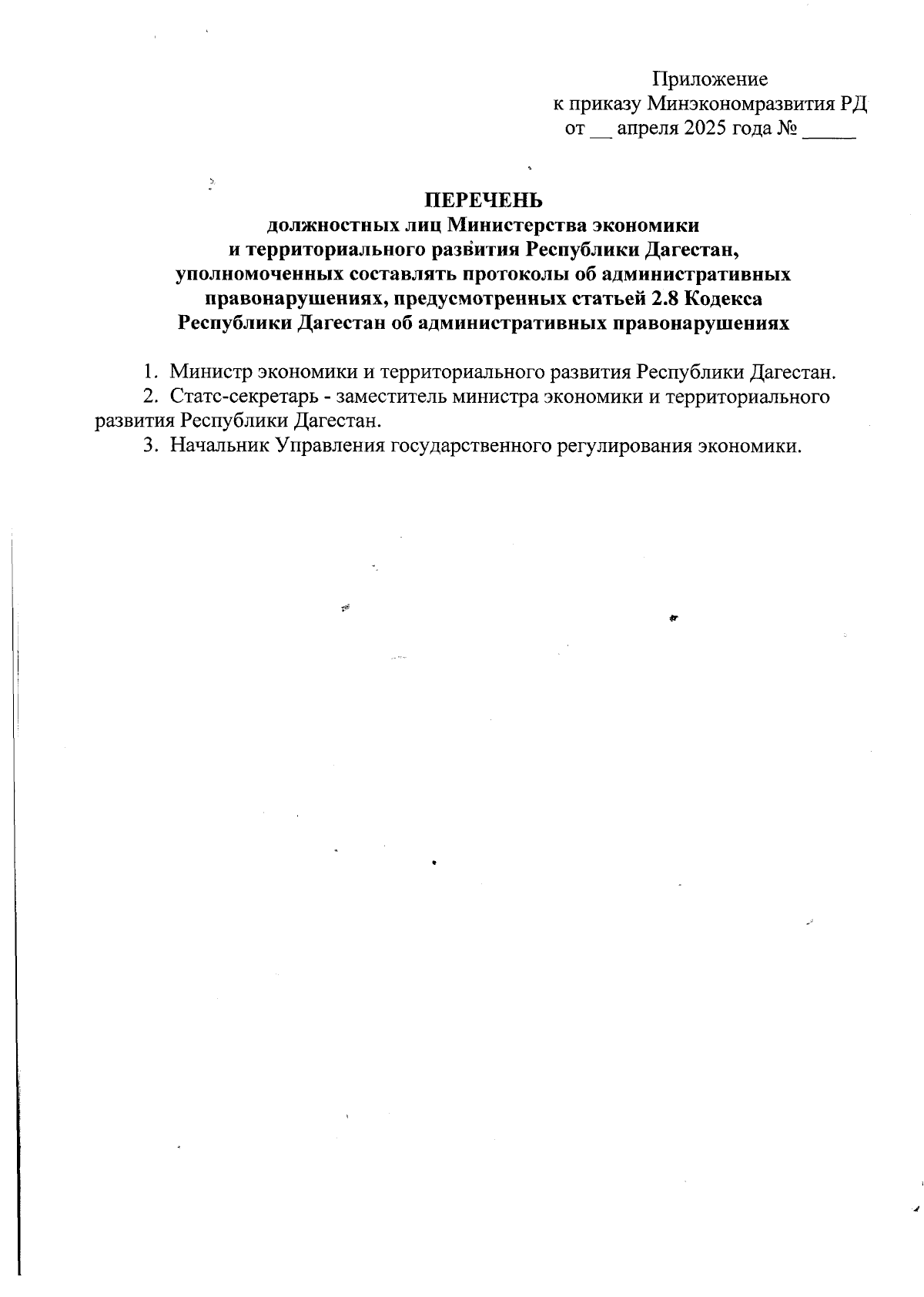 Приложение
к приказу Минэкономразвития РД
от __ апреля 2025 года № _____

ПЕРЕЧЕНЬ
должностных лиц Министерства экономики
и территориального развития Республики Дагестан,
уполномоченных составлять протоколы об административных
правонарушениях, предусмотренных статьей 2.8 Кодекса
Республики Дагестан об административных правонарушениях

1. Министр экономики и территориального развития Республики Дагестан.
2. Статс-секретарь - заместитель министра экономики и территориального развития Республики Дагестан.
3. Начальник Управления государственного регулирования экономики.